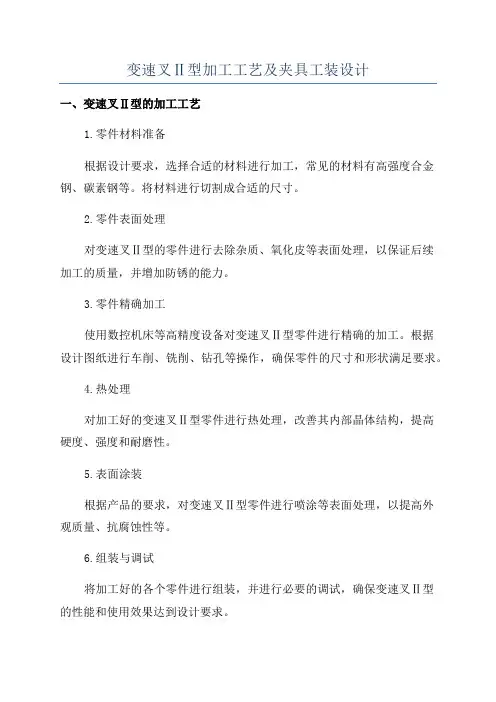 变速叉II型加工工艺及夹具工装设计

一、变速叉II型的加工工艺

1.零件材料准备

根据设计要求，选择合适的材料进行加工，常见的材料有高强度合金钢、碳素钢等。将材料进行切割成合适的尺寸。

2.零件表面处理

对变速叉II型的零件进行去除杂质、氧化皮等表面处理，以保证后续加工的质量，并增加防锈的能力。

3.零件精确加工

使用数控机床等高精度设备对变速叉II型零件进行精确的加工。根据设计图纸进行车削、铣削、钻孔等操作，确保零件的尺寸和形状满足要求。

4.热处理

对加工好的变速叉II型零件进行热处理，改善其内部晶体结构，提高硬度、强度和耐磨性。

5.表面涂装

根据产品的要求，对变速叉II型零件进行喷涂等表面处理，以提高外观质量、抗腐蚀性等。

6.组装与调试

将加工好的各个零件进行组装，并进行必要的调试，确保变速叉II型的性能和使用效果达到设计要求。